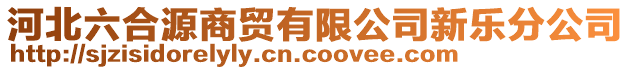 河北六合源商贸有限公司新乐分公司
http://sjzisidorelyly.cn.coovee.com